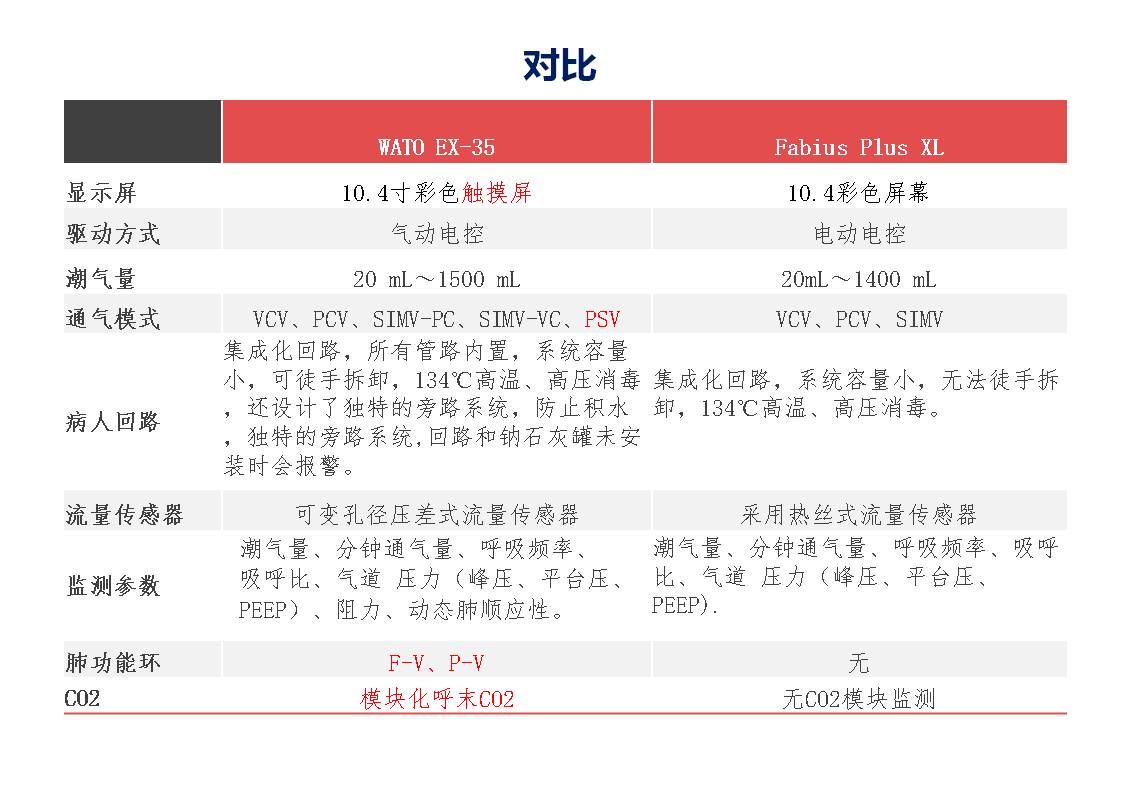 对比

| | WATO EX-35 | Fabius Plus XL |
|---|---|---|
| 显示屏 | 10.4寸彩色触摸屏 | 10.4彩色屏幕 |
| 驱动方式 | 气动电控 | 电动电控 |
| 潮气量 | 20 mL～1500 mL | 20mL～1400 mL |
| 通气模式 | VCV、PCV、SIMV-PC、SIMV-VC、PSV | VCV、PCV、SIMV |
| 病人回路 | 集成化回路，所有管路内置，系统容量小，可徒手拆卸，134℃高温、高压消毒，还设计了独特的旁路系统，防止积水，独特的旁路系统,回路和钠石灰罐未安装时会报警。 | 集成化回路，系统容量小，无法徒手拆卸，134℃高温、高压消毒。 |
| 流量传感器 | 可变孔径压差式流量传感器 | 采用热丝式流量传感器 |
| 监测参数 | 潮气量、分钟通气量、呼吸频率、吸呼比、气道 压力（峰压、平台压、PEEP）、阻力、动态肺顺应性。 | 潮气量、分钟通气量、呼吸频率、吸呼比、气道 压力（峰压、平台压、PEEP). |
| 肺功能环 | F-V、P-V | 无 |
| CO2 | 模块化呼末CO2 | 无CO2模块监测 |